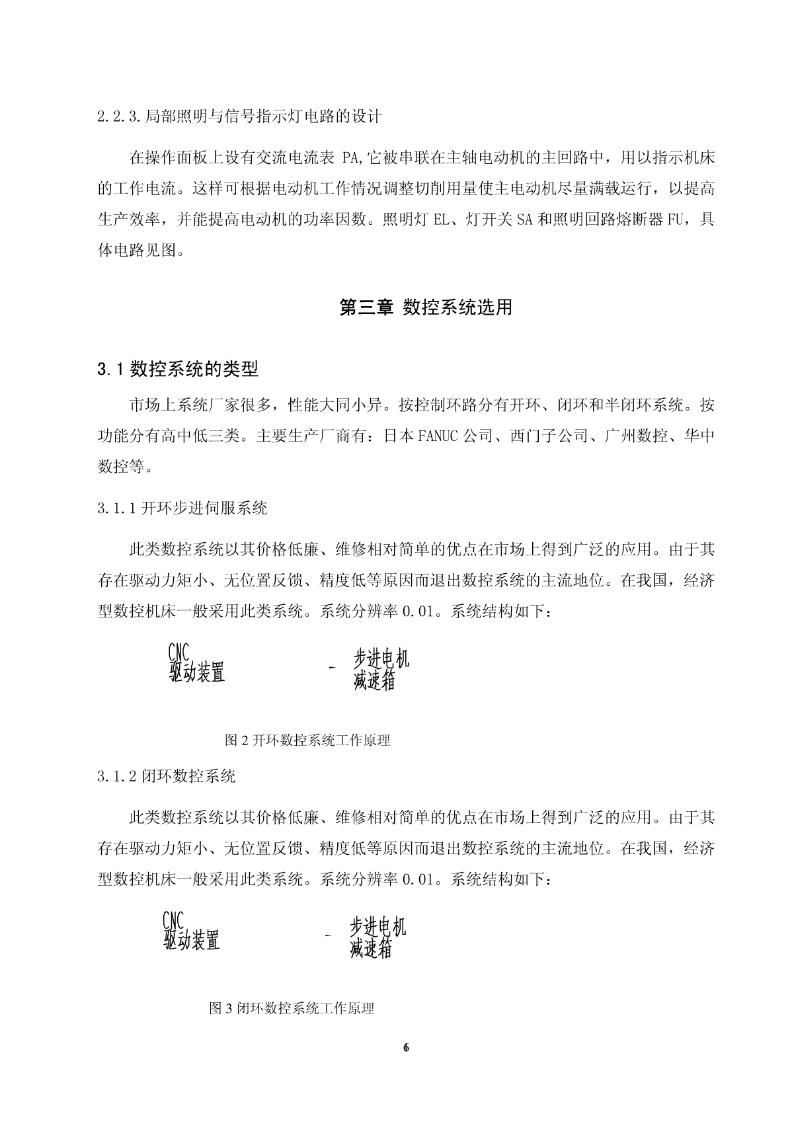 2.2.3.局部照明与信号指示灯电路的设计

在操作面板上设有交流电流表 PA,它被串联在主轴电动机的主回路中，用以指示机床的工作电流。这样可根据电动机工作情况调整切削用量使主电动机尽量满载运行，以提高生产效率，并能提高电动机的功率因数。照明灯 EL、灯开关 SA 和照明回路熔断器 FU，具体电路见图。

第三章 数控系统选用

3.1 数控系统的类型

市场上系统厂家很多，性能大同小异。按控制环路分有开环、闭环和半闭环系统。按功能分有高中低三类。主要生产厂商有：日本 FANUC 公司、西门子公司、广州数控、华中数控等。

3.1.1 开环步进伺服系统

此类数控系统以其价格低廉、维修相对简单的优点在市场上得到广泛的应用。由于其存在驱动力矩小、无位置反馈、精度低等原因而退出数控系统的主流地位。在我国，经济型数控机床一般采用此类系统。系统分辨率 0.01。系统结构如下：

CNC
驱动装置

-

步进电机
减速箱

图 2 开环数控系统工作原理

3.1.2 闭环数控系统

此类数控系统以其价格低廉、维修相对简单的优点在市场上得到广泛的应用。由于其存在驱动力矩小、无位置反馈、精度低等原因而退出数控系统的主流地位。在我国，经济型数控机床一般采用此类系统。系统分辨率 0.01。系统结构如下：

CNC
驱动装置

-

步进电机
减速箱

图 3 闭环数控系统工作原理

6